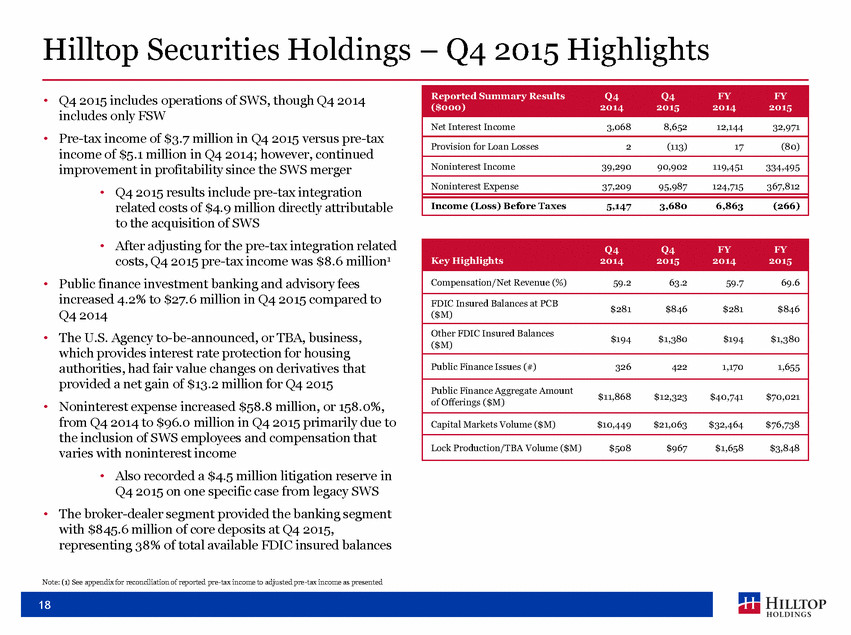 Hilltop Securities Holdings – Q4 2015 Highlights

• Q4 2015 includes operations of SWS, though Q4 2014 includes only FSW

• Pre-tax income of $3.7 million in Q4 2015 versus pre-tax income of $5.1 million in Q4 2014; however, continued improvement in profitability since the SWS merger

• Q4 2015 results include pre-tax integration related costs of $4.9 million directly attributable to the acquisition of SWS

• After adjusting for the pre-tax integration related costs, Q4 2015 pre-tax income was $8.6 million¹

• Public finance investment banking and advisory fees increased 4.2% to $27.6 million in Q4 2015 compared to Q4 2014

• The U.S. Agency to-be-announced, or TBA, business, which provides interest rate protection for housing authorities, had fair value changes on derivatives that provided a net gain of $13.2 million for Q4 2015

• Noninterest expense increased $58.8 million, or 158.0%, from Q4 2014 to $96.0 million in Q4 2015 primarily due to the inclusion of SWS employees and compensation that varies with noninterest income

• Also recorded a $4.5 million litigation reserve in Q4 2015 on one specific case from legacy SWS

• The broker-dealer segment provided the banking segment with $845.6 million of core deposits at Q4 2015, representing 38% of total available FDIC insured balances

| Reported Summary Results ($000) | Q4 2014 | Q4 2015 | FY 2014 | FY 2015 |
|---|---|---|---|---|
| Net Interest Income | 3,068 | 8,652 | 12,144 | 32,971 |
| Provision for Loan Losses | 2 | (113) | 17 | (80) |
| Noninterest Income | 39,290 | 90,902 | 119,451 | 334,495 |
| Noninterest Expense | 37,209 | 95,987 | 124,715 | 367,812 |
| Income (Loss) Before Taxes | 5,147 | 3,680 | 6,863 | (266) |

| Key Highlights | Q4 2014 | Q4 2015 | FY 2014 | FY 2015 |
|---|---|---|---|---|
| Compensation/Net Revenue (%) | 59.2 | 63.2 | 59.7 | 69.6 |
| FDIC Insured Balances at PCB ($M) | $281 | $846 | $281 | $846 |
| Other FDIC Insured Balances ($M) | $194 | $1,380 | $194 | $1,380 |
| Public Finance Issues (#) | 326 | 422 | 1,170 | 1,655 |
| Public Finance Aggregate Amount of Offerings ($M) | $11,868 | $12,323 | $40,741 | $70,021 |
| Capital Markets Volume ($M) | $10,449 | $21,063 | $32,464 | $76,738 |
| Lock Production/TBA Volume ($M) | $508 | $967 | $1,658 | $3,848 |

Note: (1) See appendix for reconciliation of reported pre-tax income to adjusted pre-tax income as presented

18

HILLTOP HOLDINGS